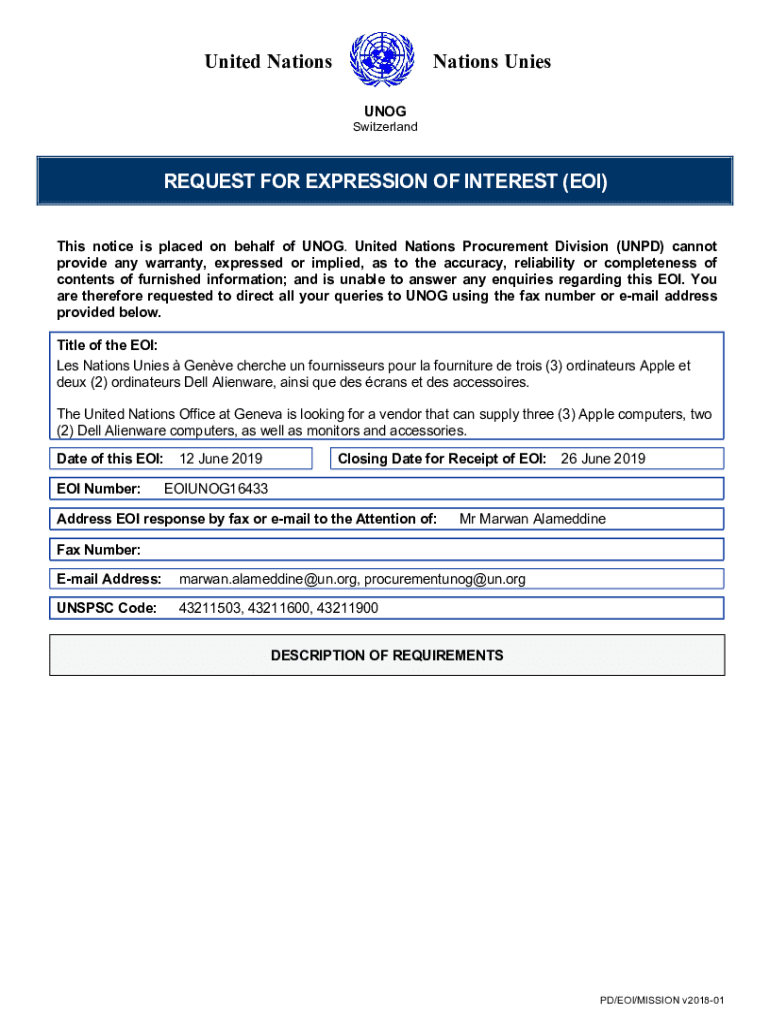 United Nations Nations Unies

UNOG
Switzerland

REQUEST FOR EXPRESSION OF INTEREST (EOI)

This notice is placed on behalf of UNOG. United Nations Procurement Division (UNPD) cannot provide any warranty, expressed or implied, as to the accuracy, reliability or completeness of contents of furnished information; and is unable to answer any enquiries regarding this EOI. You are therefore requested to direct all your queries to UNOG using the fax number or e-mail address provided below.

Title of the EOI:
Les Nations Unies à Genève cherche un fournisseurs pour la fourniture de trois (3) ordinateurs Apple et deux (2) ordinateurs Dell Alienware, ainsi que des écrans et des accessoires.

The United Nations Office at Geneva is looking for a vendor that can supply three (3) Apple computers, two (2) Dell Alienware computers, as well as monitors and accessories.

Date of this EOI: 12 June 2019

Closing Date for Receipt of EOI: 26 June 2019

EOI Number: EOIUNOG16433

Address EOI response by fax or e-mail to the Attention of: Mr Marwan Alameddine

Fax Number:

E-mail Address: marwan.alameddine@un.org, procurementunog@un.org

UNSPSC Code: 43211503, 43211600, 43211900

DESCRIPTION OF REQUIREMENTS

PD/EOI/MISSION v2018-01